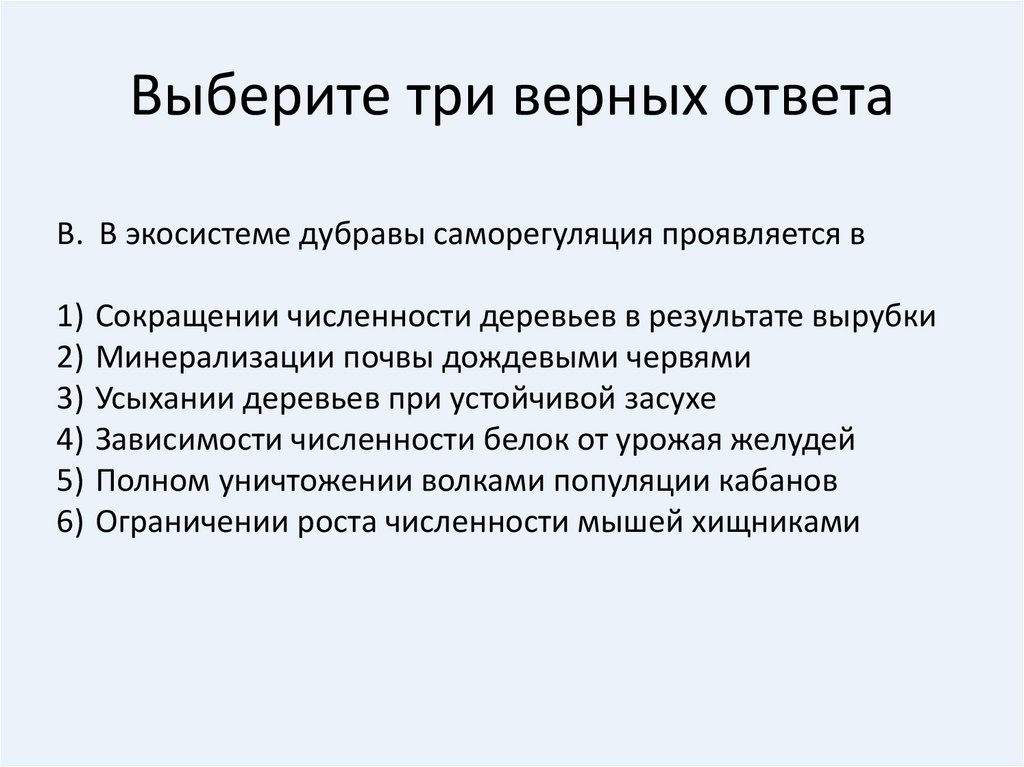 Выберите три верных ответа

В. В экосистеме дубравы саморегуляция проявляется в

1) Сокращении численности деревьев в результате вырубки
2) Минерализации почвы дождевыми червями
3) Усыхании деревьев при устойчивой засухе
4) Зависимости численности белок от урожая желудей
5) Полном уничтожении волками популяции кабанов
6) Ограничении роста численности мышей хищниками